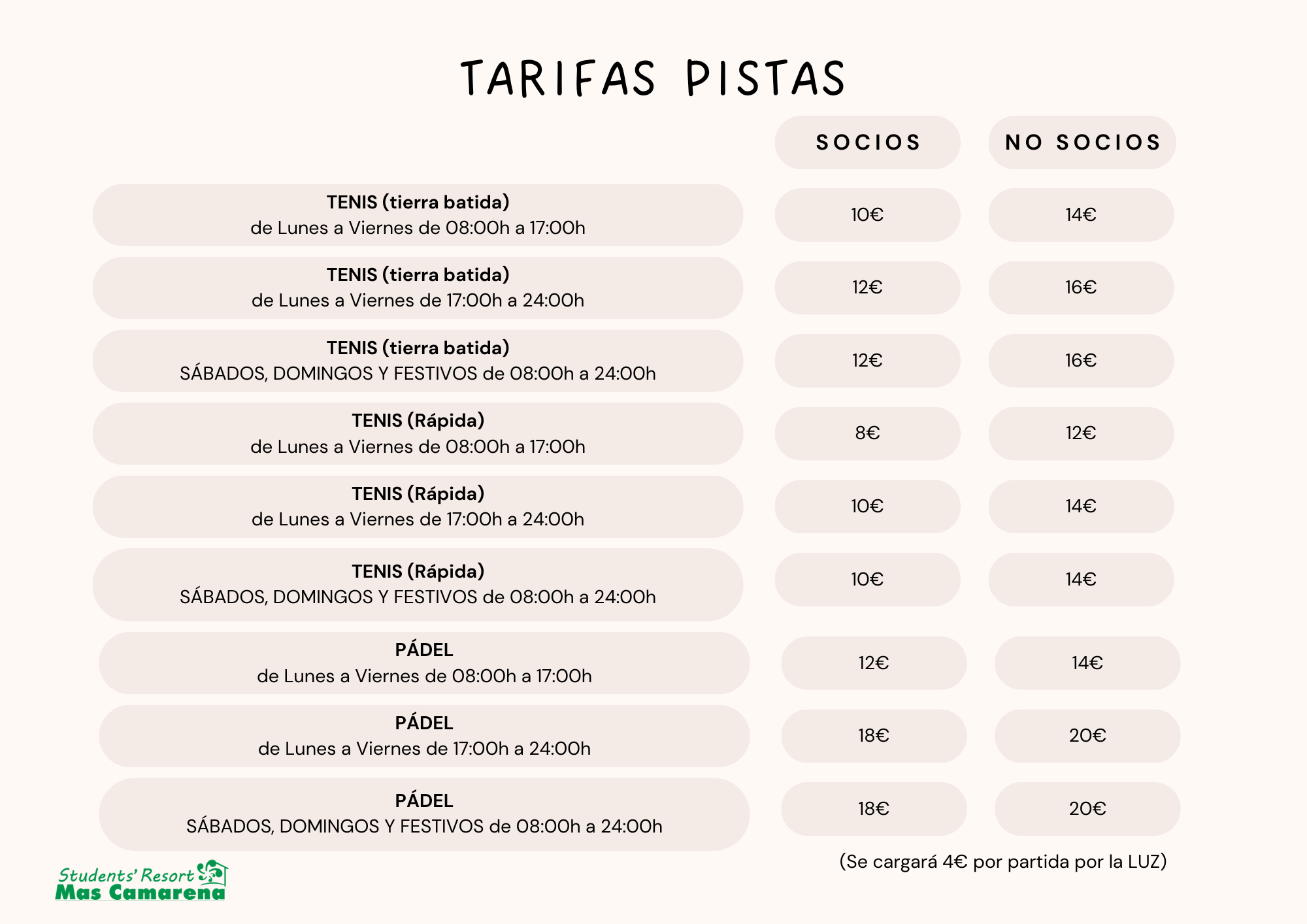 TARIFAS PISTAS

| | SOCIOS | NO SOCIOS |
|---|---|---|
| **TENIS (tierra batida)** de Lunes a Viernes de 08:00h a 17:00h | 10€ | 14€ |
| **TENIS (tierra batida)** de Lunes a Viernes de 17:00h a 24:00h | 12€ | 16€ |
| **TENIS (tierra batida)** SÁBADOS, DOMINGOS Y FESTIVOS de 08:00h a 24:00h | 12€ | 16€ |
| **TENIS (Rápida)** de Lunes a Viernes de 08:00h a 17:00h | 8€ | 12€ |
| **TENIS (Rápida)** de Lunes a Viernes de 17:00h a 24:00h | 10€ | 14€ |
| **TENIS (Rápida)** SÁBADOS, DOMINGOS Y FESTIVOS de 08:00h a 24:00h | 10€ | 14€ |
| **PÁDEL** de Lunes a Viernes de 08:00h a 17:00h | 12€ | 14€ |
| **PÁDEL** de Lunes a Viernes de 17:00h a 24:00h | 18€ | 20€ |
| **PÁDEL** SÁBADOS, DOMINGOS Y FESTIVOS de 08:00h a 24:00h | 18€ | 20€ |

(Se cargará 4€ por partida por la LUZ)

Students' Resort
Mas Camarena